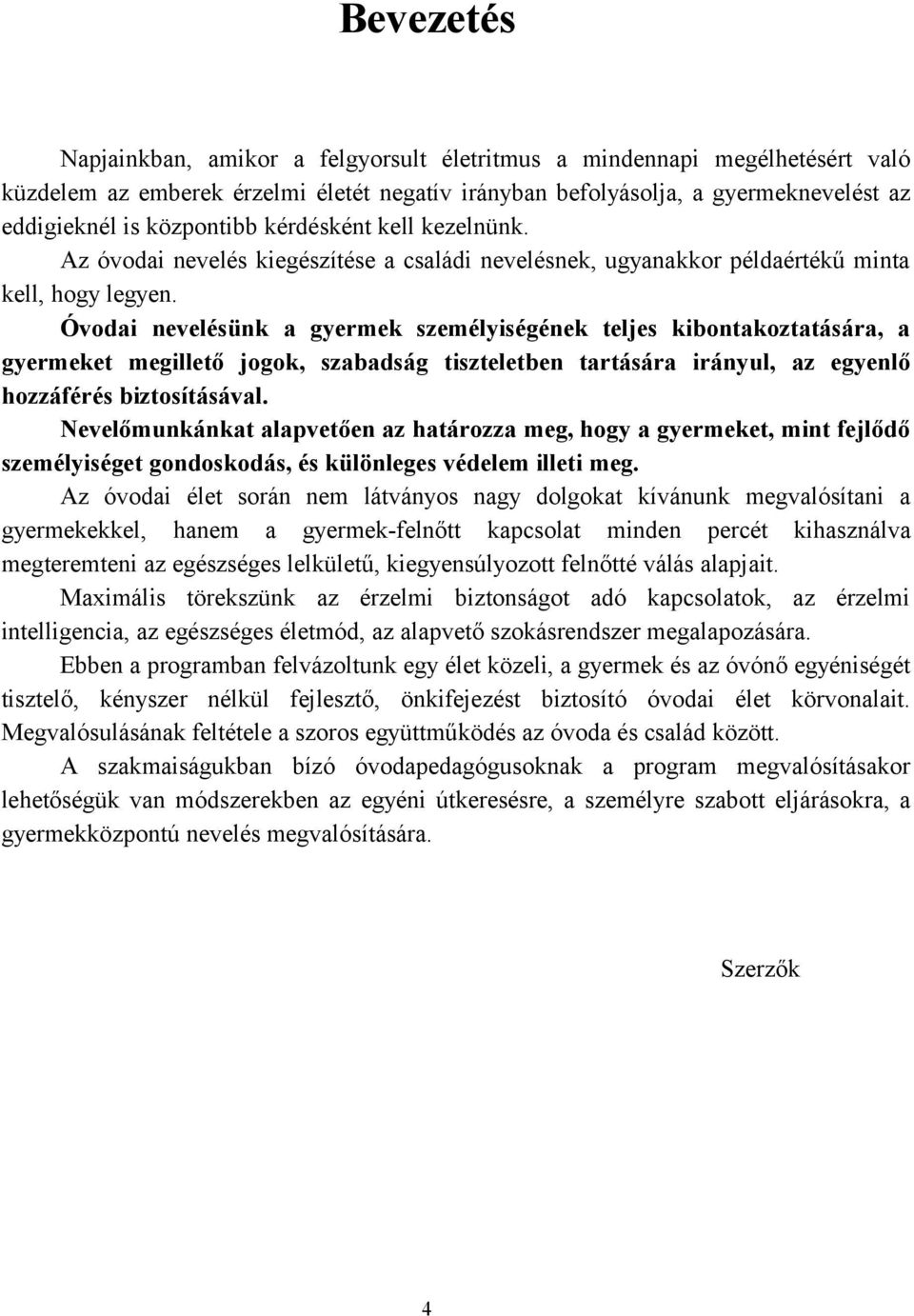 Bevezetés

Napjainkban, amikor a felgyorsult életritmus a mindennapi megélhetésért való küzdelem az emberek érzelmi életét negatív irányban befolyásolja, a gyermeknevelést az eddigieknél is központibb kérdésként kell kezelnünk.

Az óvodai nevelés kiegészítése a családi nevelésnek, ugyanakkor példaértékű minta kell, hogy legyen.

Óvodai nevelésünk a gyermek személyiségének teljes kibontakoztatására, a gyermeket megillető jogok, szabadság tiszteletben tartására irányul, az egyenlő hozzáférés biztosításával.

Nevelőmunkánkat alapvetően az határozza meg, hogy a gyermeket, mint fejlődő személyiséget gondoskodás, és különleges védelem illeti meg.

Az óvodai élet során nem látványos nagy dolgokat kívánunk megvalósítani a gyermekekkel, hanem a gyermek-felnőtt kapcsolat minden percét kihasználva megteremteni az egészséges lelkületű, kiegyensúlyozott felnőtté válás alapjait.

Maximális törekszünk az érzelmi biztonságot adó kapcsolatok, az érzelmi intelligencia, az egészséges életmód, az alapvető szokásrendszer megalapozására.

Ebben a programban felvázoltunk egy élet közeli, a gyermek és az óvónő egyéniségét tisztelő, kényszer nélkül fejlesztő, önkifejezést biztosító óvodai élet körvonalait. Megvalósulásának feltétele a szoros együttműködés az óvoda és család között.

A szakmaiságukban bízó óvodapedagógusoknak a program megvalósításakor lehetőségük van módszerekben az egyéni útkeresésre, a személyre szabott eljárásokra, a gyermekközpontú nevelés megvalósítására.

Szerzők

4